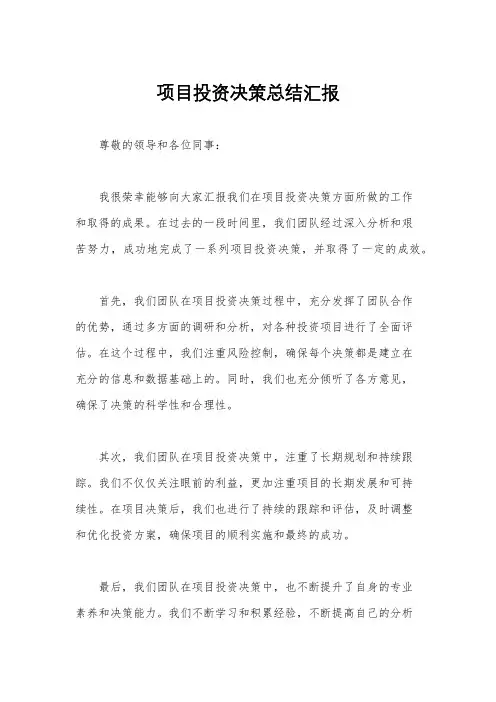 项目投资决策总结汇报

尊敬的领导和各位同事:

我很荣幸能够向大家汇报我们在项目投资决策方面所做的工作和取得的成果。在过去的一段时间里，我们团队经过深入分析和艰苦努力，成功地完成了一系列项目投资决策，并取得了一定的成效。

首先，我们团队在项目投资决策过程中，充分发挥了团队合作的优势，通过多方面的调研和分析，对各种投资项目进行了全面评估。在这个过程中，我们注重风险控制，确保每个决策都是建立在充分的信息和数据基础上的。同时，我们也充分倾听了各方意见，确保了决策的科学性和合理性。

其次，我们团队在项目投资决策中，注重了长期规划和持续跟踪。我们不仅仅关注眼前的利益，更加注重项目的长期发展和可持续性。在项目决策后，我们也进行了持续的跟踪和评估，及时调整和优化投资方案，确保项目的顺利实施和最终的成功。

最后，我们团队在项目投资决策中，也不断提升了自身的专业素养和决策能力。我们不断学习和积累经验，不断提高自己的分析